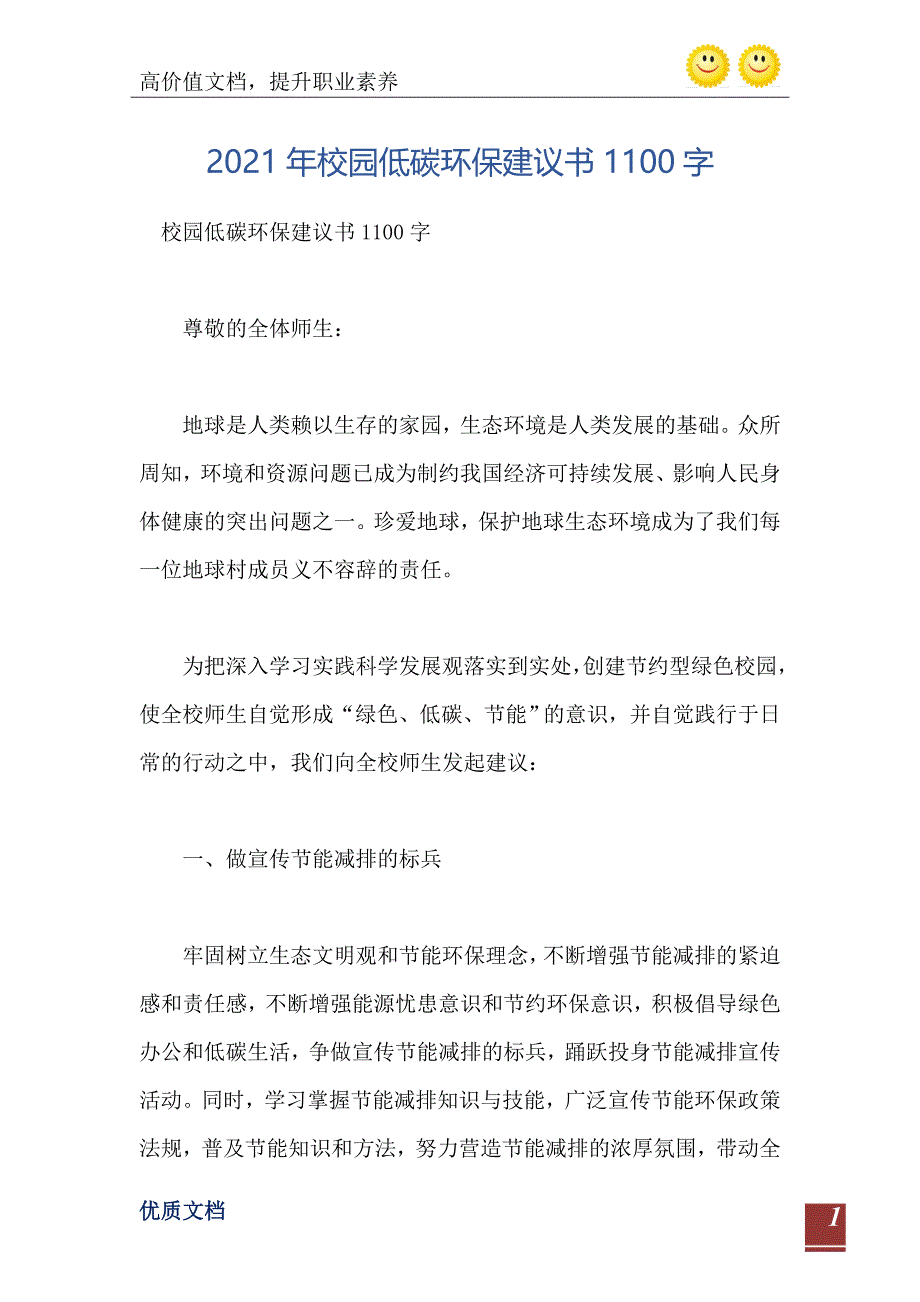 高价值文档，提升职业素养

2021年校园低碳环保建议书1100字

校园低碳环保建议书1100字

尊敬的全体师生：

地球是人类赖以生存的家园，生态环境是人类发展的基础。众所周知，环境和资源问题已成为制约我国经济可持续发展、影响人民身体健康的突出问题之一。珍爱地球，保护地球生态环境成为了我们每一位地球村成员义不容辞的责任。

为把深入学习实践科学发展观落实到实处，创建节约型绿色校园，使全校师生自觉形成“绿色、低碳、节能”的意识，并自觉践行于日常的行动之中，我们向全校师生发起建议：

一、做宣传节能减排的标兵

牢固树立生态文明观和节能环保理念，不断增强节能减排的紧迫感和责任感，不断增强能源忧患意识和节约环保意识，积极倡导绿色办公和低碳生活，争做宣传节能减排的标兵，踊跃投身节能减排宣传活动。同时，学习掌握节能减排知识与技能，广泛宣传节能环保政策法规，普及节能知识和方法，努力营造节能减排的浓厚氛围，带动全

优质文档

1